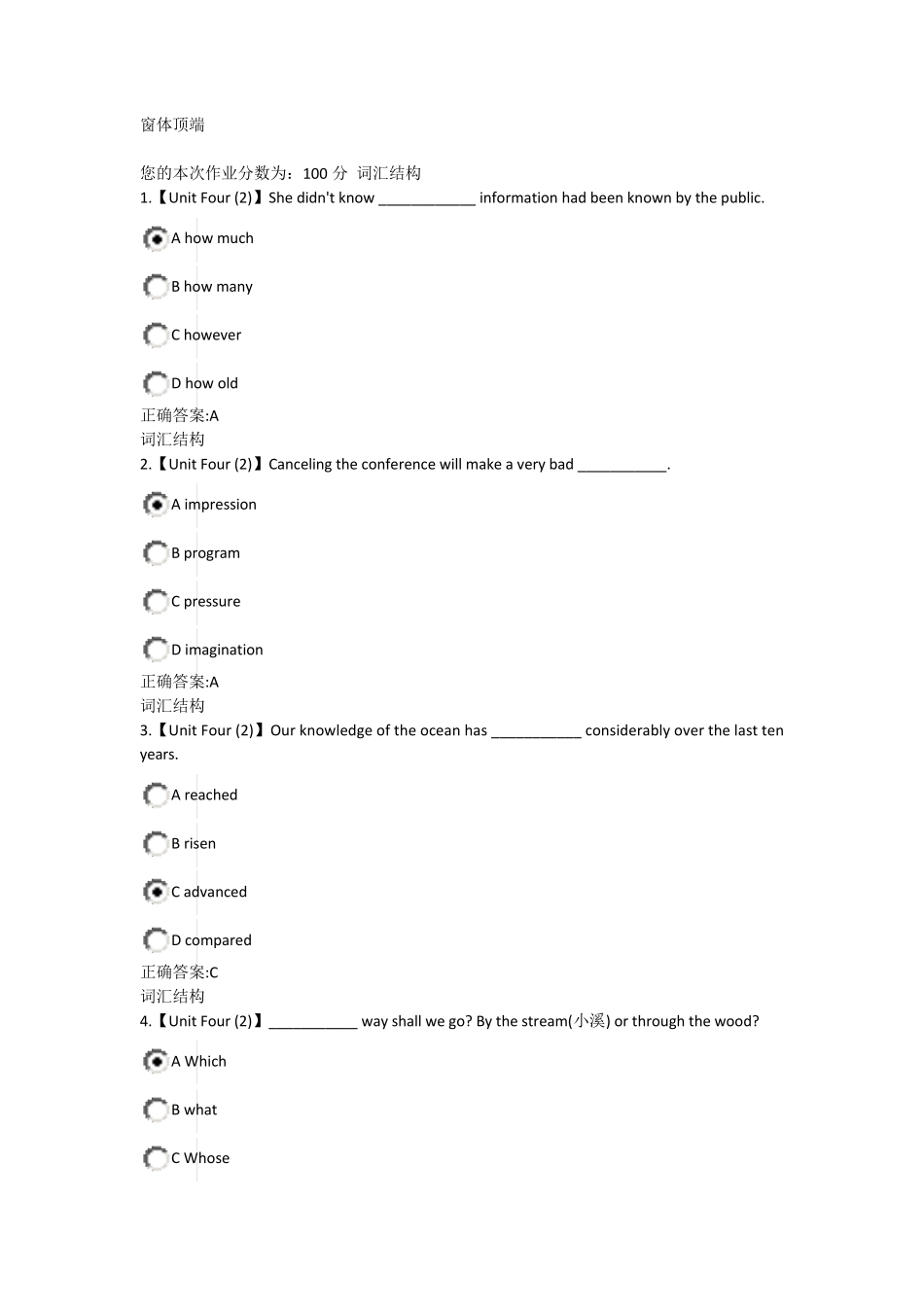 窗体顶端

您的本次作业分数为：100 分 词汇结构
1.【Unit Four (2)】She didn't know ____________ information had been known by the public.

A how much

B how many

C however

D how old

正确答案:A
词汇结构
2.【Unit Four (2)】Canceling the conference will make a very bad ___________.

A impression

B program

C pressure

D imagination

正确答案:A
词汇结构
3.【Unit Four (2)】Our knowledge of the ocean has ___________ considerably over the last ten years.

A reached

B risen

C advanced

D compared

正确答案:C
词汇结构
4.【Unit Four (2)】___________ way shall we go? By the stream(小溪) or through the wood?

A Which

B what

C Whose